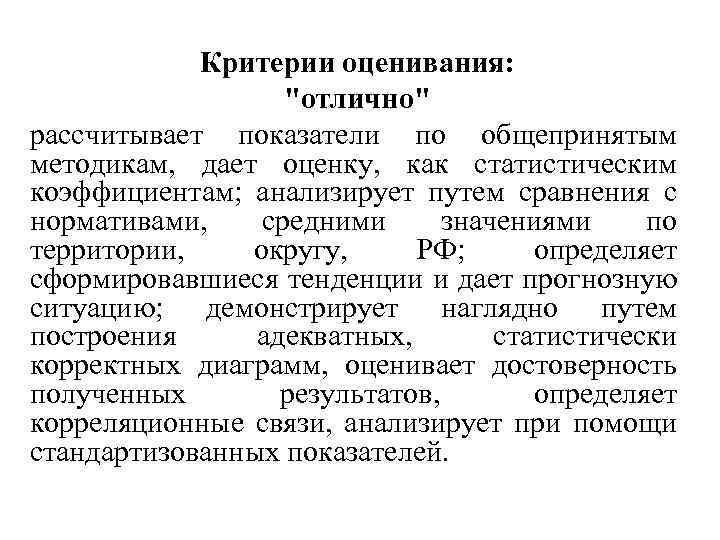 Критерии оценивания:
"отлично"

рассчитывает показатели по общепринятым методикам, дает оценку, как статистическим коэффициентам; анализирует путем сравнения с нормативами, средними значениями по территории, округу, РФ; определяет сформировавшиеся тенденции и дает прогнозную ситуацию; демонстрирует наглядно путем построения адекватных, статистически корректных диаграмм, оценивает достоверность полученных результатов, определяет корреляционные связи, анализирует при помощи стандартизованных показателей.